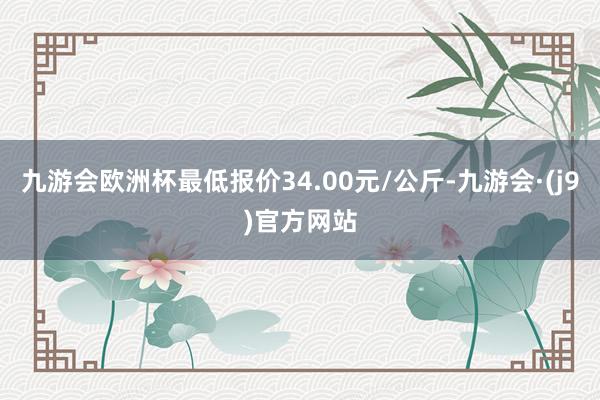 九游会欧洲杯最低报价34.00元/公斤-九游会·(j9)官方网站